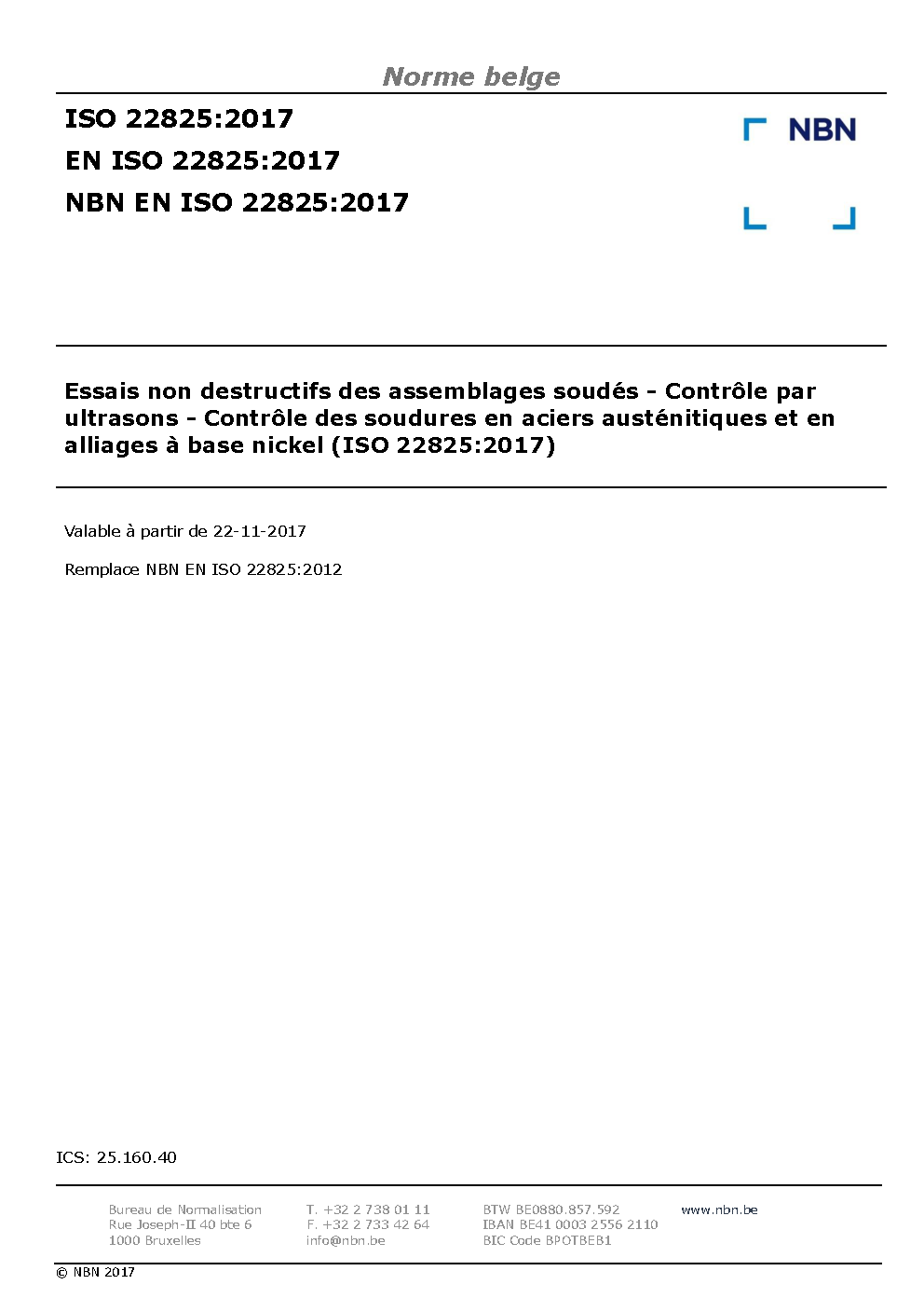 Norme belge

ISO 22825:2017
EN ISO 22825:2017
NBN EN ISO 22825:2017

NBN

Essais non destructifs des assemblages soudés - Contrôle par ultrasons - Contrôle des soudures en aciers austénitiques et en alliages à base nickel (ISO 22825:2017)

Valable à partir de 22-11-2017

Remplace NBN EN ISO 22825:2012

ICS: 25.160.40

Bureau de Normalisation
Rue Joseph-II 40 bte 6
1000 Bruxelles

T. +32 2 738 01 11
F. +32 2 733 42 64
info@nbn.be

BTW BE0880.857.592
IBAN BE41 0003 2556 2110
BIC Code BPOTBEB1

www.nbn.be

© NBN 2017